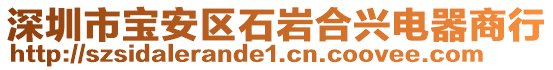 深圳市宝安区石岩合兴电器商行
http://szsidalerande1.cn.coovee.com